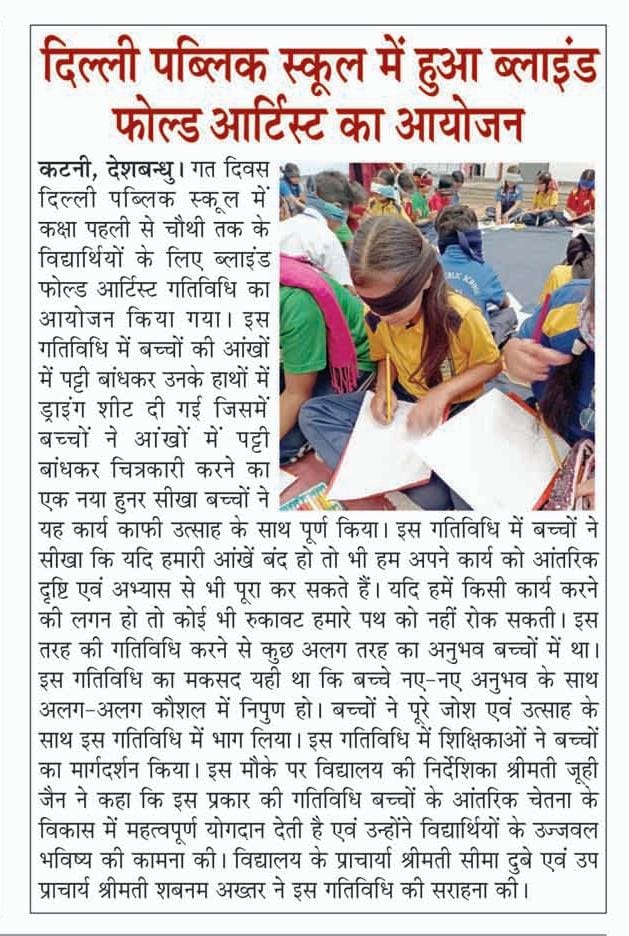 दिल्ली पब्लिक स्कूल में हुआ ब्लाइंड फोल्ड आर्टिस्ट का आयोजन

कटनी, देशबन्धु। गत दिवस दिल्ली पब्लिक स्कूल में कक्षा पहली से चौथी तक के विद्यार्थियों के लिए ब्लाइंड फोल्ड आर्टिस्ट गतिविधि का आयोजन किया गया। इस गतिविधि में बच्चों की आंखों में पट्टी बांधकर उनके हाथों में ड्राइंग शीट दी गई जिसमें बच्चों ने आंखों में पट्टी बांधकर चित्रकारी करने का एक नया हुनर सीखा बच्चों ने यह कार्य काफी उत्साह के साथ पूर्ण किया। इस गतिविधि में बच्चों ने सीखा कि यदि हमारी आंखें बंद हो तो भी हम अपने कार्य को आंतरिक दृष्टि एवं अभ्यास से भी पूरा कर सकते हैं। यदि हमें किसी कार्य करने की लगन हो तो कोई भी रुकावट हमारे पथ को नहीं रोक सकती। इस तरह की गतिविधि करने से कुछ अलग तरह का अनुभव बच्चों में था। इस गतिविधि का मकसद यही था कि बच्चे नए-नए अनुभव के साथ अलग-अलग कौशल में निपुण हो। बच्चों ने पूरे जोश एवं उत्साह के साथ इस गतिविधि में भाग लिया। इस गतिविधि में शिक्षिकाओं ने बच्चों का मार्गदर्शन किया। इस मौके पर विद्यालय की निर्देशिका श्रीमती जूही जैन ने कहा कि इस प्रकार की गतिविधि बच्चों के आंतरिक चेतना के विकास में महत्वपूर्ण योगदान देती है एवं उन्होंने विद्यार्थियों के उज्जवल भविष्य की कामना की। विद्यालय के प्राचार्या श्रीमती सीमा दुबे एवं उप प्राचार्य श्रीमती शबनम अख्तर ने इस गतिविधि की सराहना की।